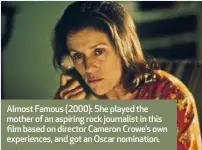 Almost Famous (2000): She played the mother of an aspiring rock journalist in this film based on director Cameron Crowe's own experiences, and got an Oscar nomination.